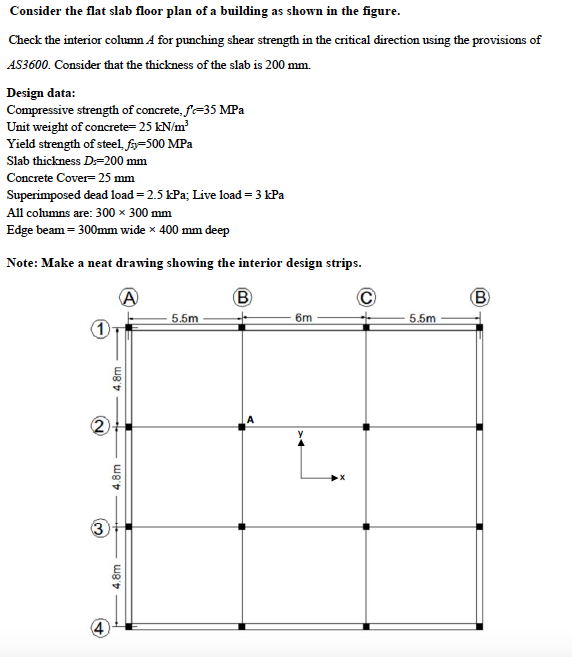 Consider the flat slab floor plan of a building as shown in the figure.

Check the interior column $A$ for punching shear strength in the critical direction using the provisions of $AS3600$. Consider that the thickness of the slab is 200 mm.

Design data:
Compressive strength of concrete, $f'_c$=35 MPa
Unit weight of concrete= 25 kN/m$^3$
Yield strength of steel, $f_{sy}$=500 MPa
Slab thickness $D_s$=200 mm
Concrete Cover= 25 mm
Superimposed dead load = 2.5 kPa; Live load = 3 kPa
All columns are: 300 × 300 mm
Edge beam = 300mm wide × 400 mm deep

Note: Make a neat drawing showing the interior design strips.

A
B
C
B
5.5m
6m
5.5m
1
2
3
4
4.8m
4.8m
4.8m
A
y
x